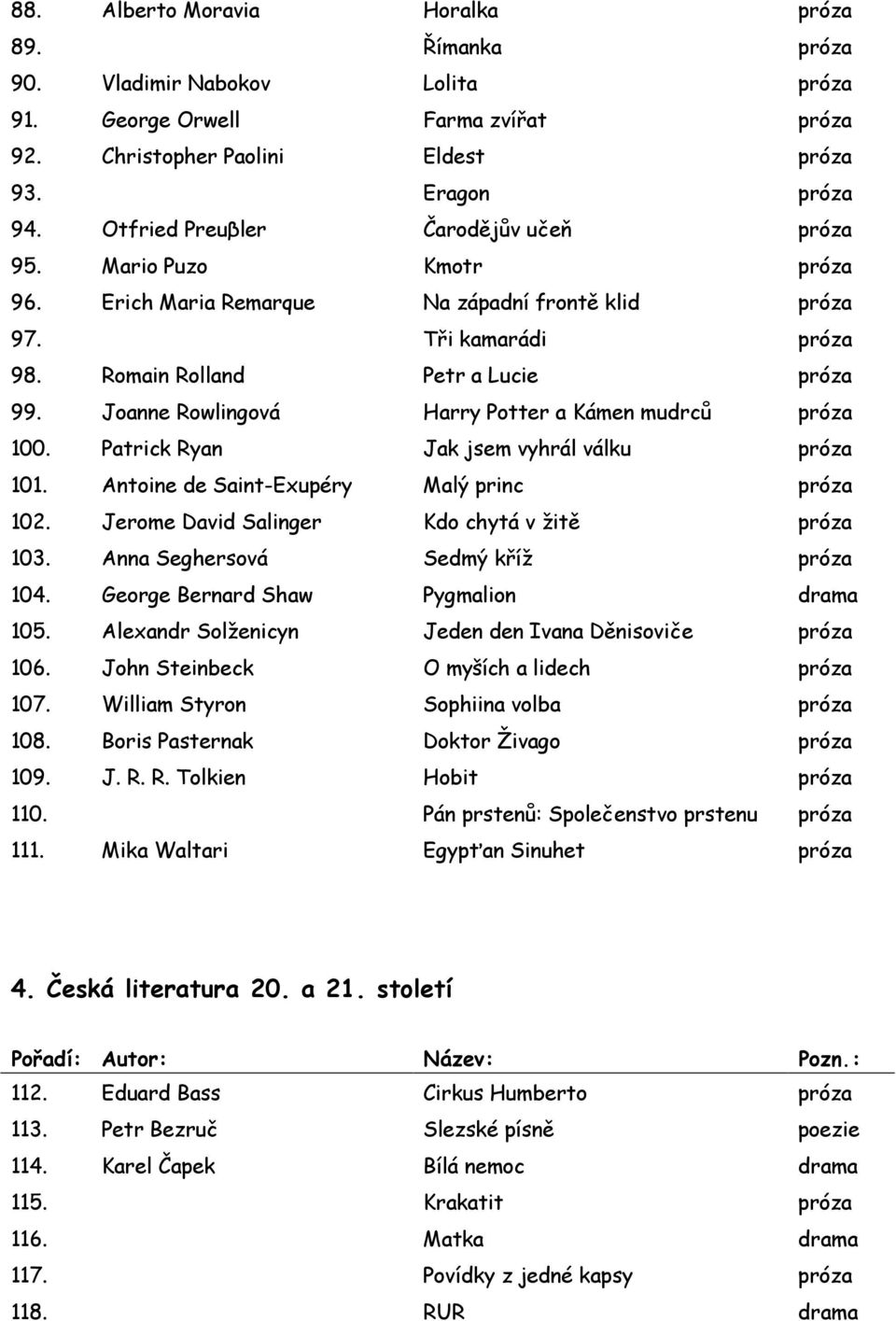 | | | | |
|---|---|---|---|
| 88. | Alberto Moravia | Horalka | próza |
| 89. | | Římanka | próza |
| 90. | Vladimir Nabokov | Lolita | próza |
| 91. | George Orwell | Farma zvířat | próza |
| 92. | Christopher Paolini | Eldest | próza |
| 93. | | Eragon | próza |
| 94. | Otfried Preuβler | Čarodějův učeň | próza |
| 95. | Mario Puzo | Kmotr | próza |
| 96. | Erich Maria Remarque | Na západní frontě klid | próza |
| 97. | | Tři kamarádi | próza |
| 98. | Romain Rolland | Petr a Lucie | próza |
| 99. | Joanne Rowlingová | Harry Potter a Kámen mudrců | próza |
| 100. | Patrick Ryan | Jak jsem vyhrál válku | próza |
| 101. | Antoine de Saint-Exupéry | Malý princ | próza |
| 102. | Jerome David Salinger | Kdo chytá v žitě | próza |
| 103. | Anna Seghersová | Sedmý kříž | próza |
| 104. | George Bernard Shaw | Pygmalion | drama |
| 105. | Alexandr Solženicyn | Jeden den Ivana Děnisoviče | próza |
| 106. | John Steinbeck | O myších a lidech | próza |
| 107. | William Styron | Sophiina volba | próza |
| 108. | Boris Pasternak | Doktor Živago | próza |
| 109. | J. R. R. Tolkien | Hobit | próza |
| 110. | | Pán prstenů: Společenstvo prstenu | próza |
| 111. | Mika Waltari | Egypťan Sinuhet | próza |

4. Česká literatura 20. a 21. století

| Pořadí: | Autor: | Název: | Pozn.: |
|---|---|---|---|
| 112. | Eduard Bass | Cirkus Humberto | próza |
| 113. | Petr Bezruč | Slezské písně | poezie |
| 114. | Karel Čapek | Bílá nemoc | drama |
| 115. | | Krakatit | próza |
| 116. | | Matka | drama |
| 117. | | Povídky z jedné kapsy | próza |
| 118. | | RUR | drama |